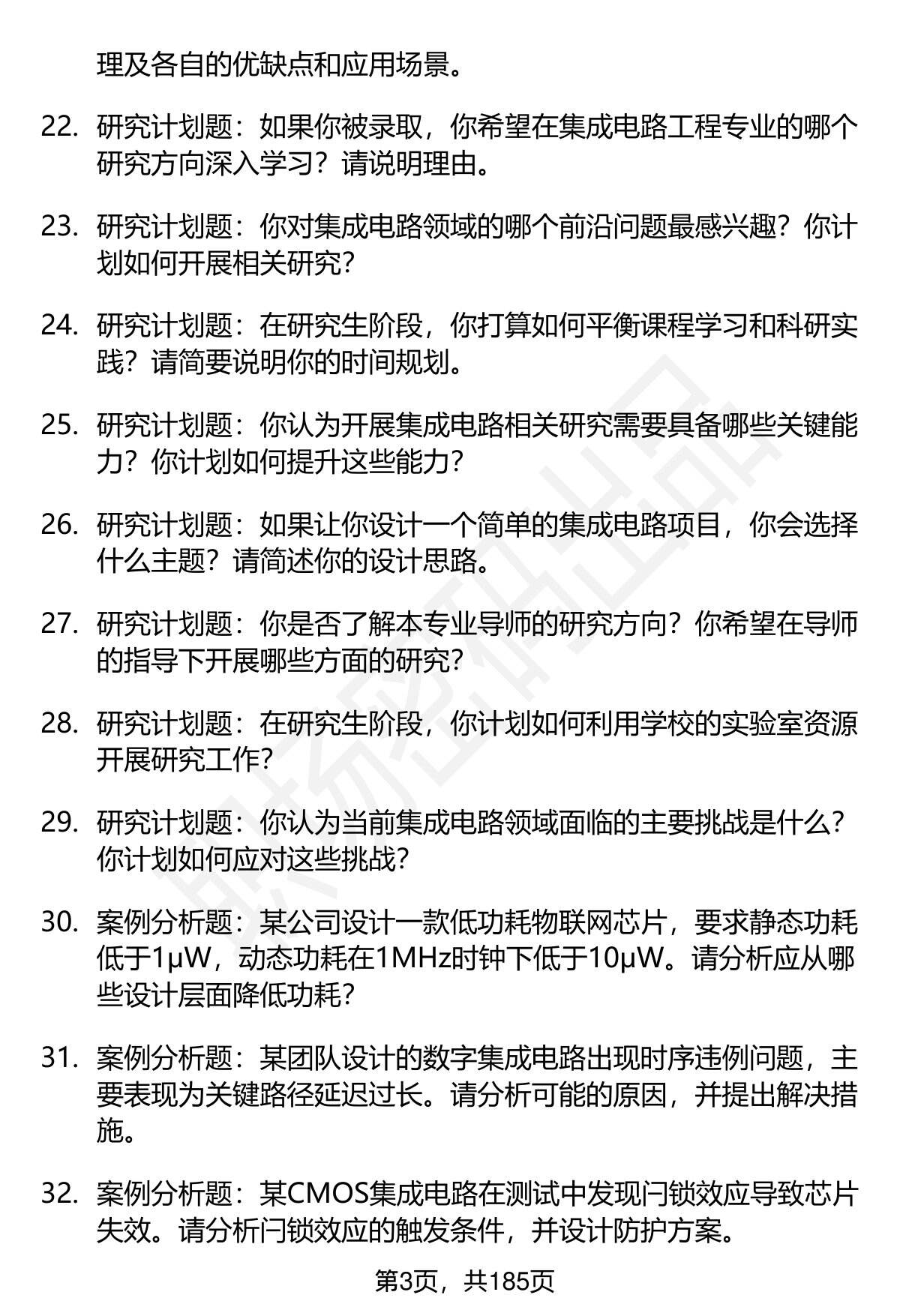 理及各自的优缺点和应用场景。

22. 研究计划题：如果你被录取，你希望在集成电路工程专业的哪个研究方向深入学习？请说明理由。

23. 研究计划题：你对集成电路领域的哪个前沿问题最感兴趣？你计划如何开展相关研究？

24. 研究计划题：在研究生阶段，你打算如何平衡课程学习和科研实践？请简要说明你的时间规划。

25. 研究计划题：你认为开展集成电路相关研究需要具备哪些关键能力？你计划如何提升这些能力？

26. 研究计划题：如果让你设计一个简单的集成电路项目，你会选择什么主题？请简述你的设计思路。

27. 研究计划题：你是否了解本专业导师的研究方向？你希望在导师的指导下开展哪些方面的研究？

28. 研究计划题：在研究生阶段，你计划如何利用学校的实验室资源开展研究工作？

29. 研究计划题：你认为当前集成电路领域面临的主要挑战是什么？你计划如何应对这些挑战？

30. 案例分析题：某公司设计一款低功耗物联网芯片，要求静态功耗低于1μW，动态功耗在1MHz时钟下低于10μW。请分析应从哪些设计层面降低功耗？

31. 案例分析题：某团队设计的数字集成电路出现时序违例问题，主要表现为关键路径延迟过长。请分析可能的原因，并提出解决措施。

32. 案例分析题：某CMOS集成电路在测试中发现闩锁效应导致芯片失效。请分析闩锁效应的触发条件，并设计防护方案。

第3页，共185页